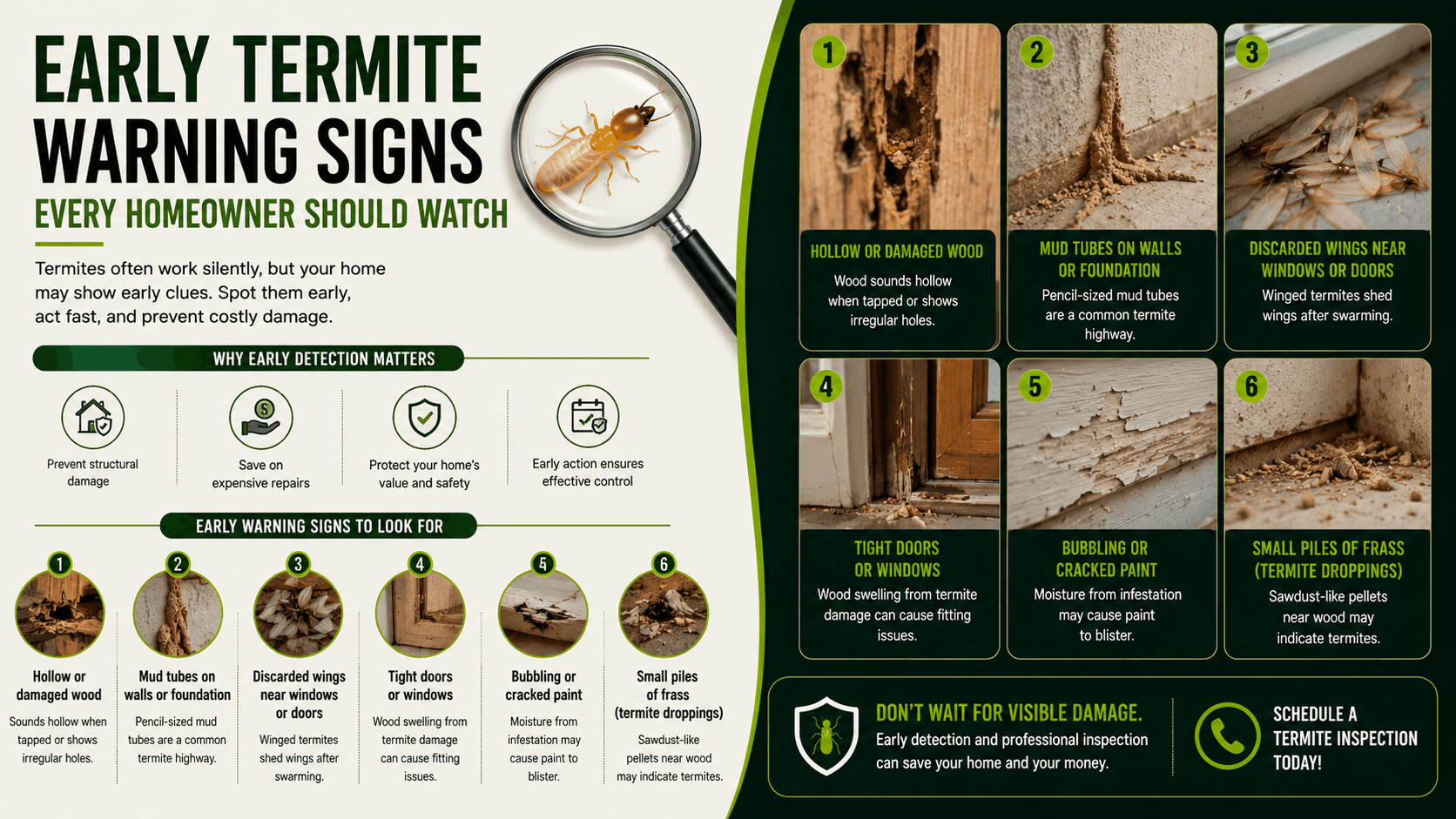 EARLY TERMITE WARNING SIGNS

EVERY HOMEOWNER SHOULD WATCH

Termites often work silently, but your home may show early clues. Spot them early, act fast, and prevent costly damage.

WHY EARLY DETECTION MATTERS

Prevent structural damage

Save on expensive repairs

Protect your home's value and safety

Early action ensures effective control

EARLY WARNING SIGNS TO LOOK FOR

1
Hollow or damaged wood
Sounds hollow when tapped or shows irregular holes.

2
Mud tubes on walls or foundation
Pencil-sized mud tubes are a common termite highway.

3
Discarded wings near windows or doors
Winged termites shed wings after swarming.

4
Tight doors or windows
Wood swelling from termite damage can cause fitting issues.

5
Bubbling or cracked paint
Moisture from infestation may cause paint to blister.

6
Small piles of frass (termite droppings)
Sawdust-like pellets near wood may indicate termites.

1
HOLLOW OR DAMAGED WOOD
Wood sounds hollow when tapped or shows irregular holes.

2
MUD TUBES ON WALLS OR FOUNDATION
Pencil-sized mud tubes are a common termite highway.

3
DISCARDED WINGS NEAR WINDOWS OR DOORS
Winged termites shed wings after swarming.

4
TIGHT DOORS OR WINDOWS
Wood swelling from termite damage can cause fitting issues.

5
BUBBLING OR CRACKED PAINT
Moisture from infestation may cause paint to blister.

6
SMALL PILES OF FRASS (TERMITE DROPPINGS)
Sawdust-like pellets near wood may indicate termites.

DON'T WAIT FOR VISIBLE DAMAGE.
Early detection and professional inspection can save your home and your money.

SCHEDULE A TERMITE INSPECTION TODAY!